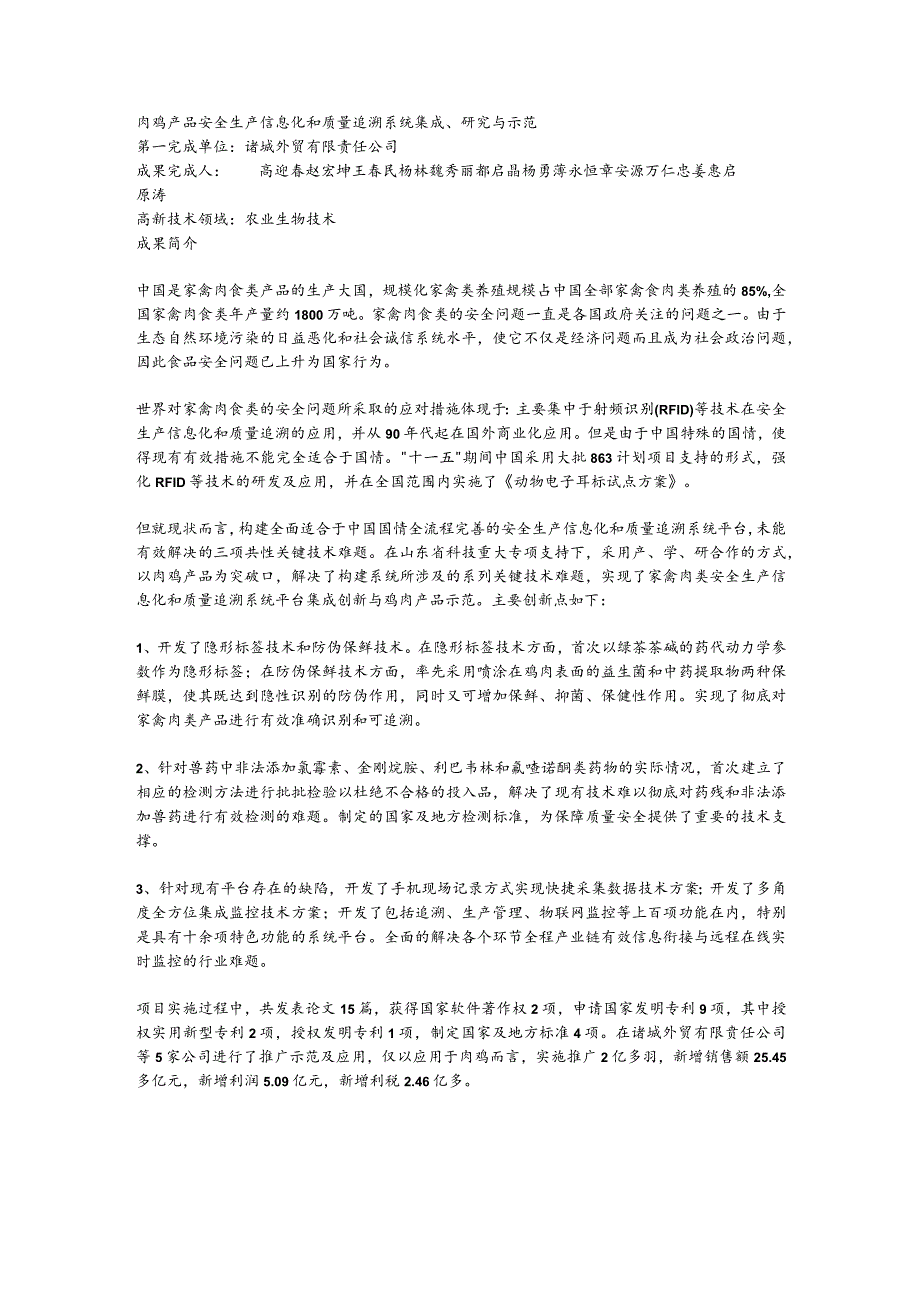 肉鸡产品安全生产信息化和质量追溯系统集成、研究与示范
第一完成单位：诸城外贸有限责任公司
成果完成人：　　高迎春赵宏坤王春民杨林魏秀丽都启晶杨勇薄永恒章安源万仁忠姜惠启原涛
高新技术领域：农业生物技术
成果简介

中国是家禽肉食类产品的生产大国，规模化家禽类养殖规模占中国全部家禽食肉类养殖的85%,全国家禽肉食类年产量约1800万吨。家禽肉食类的安全问题一直是各国政府关注的问题之一。由于生态自然环境污染的日益恶化和社会诚信系统水平，使它不仅是经济问题而且成为社会政治问题，因此食品安全问题已上升为国家行为。

世界对家禽肉食类的安全问题所采取的应对措施体现于：主要集中于射频识别(RFID)等技术在安全生产信息化和质量追溯的应用，并从90年代起在国外商业化应用。但是由于中国特殊的国情，使得现有有效措施不能完全适合于国情。"十一五"期间中国采用大批863计划项目支持的形式，强化RFID等技术的研发及应用，并在全国范围内实施了《动物电子耳标试点方案》。

但就现状而言，构建全面适合于中国国情全流程完善的安全生产信息化和质量追溯系统平台，未能有效解决的三项共性关键技术难题。在山东省科技重大专项支持下，采用产、学、研合作的方式，以肉鸡产品为突破口，解决了构建系统所涉及的系列关键技术难题，实现了家禽肉类安全生产信息化和质量追溯系统平台集成创新与鸡肉产品示范。主要创新点如下：

1、开发了隐形标签技术和防伪保鲜技术。在隐形标签技术方面，首次以绿茶茶碱的药代动力学参数作为隐形标签；在防伪保鲜技术方面，率先采用喷涂在鸡肉表面的益生菌和中药提取物两种保鲜膜，使其既达到隐性识别的防伪作用，同时又可增加保鲜、抑菌、保健性作用。实现了彻底对家禽肉类产品进行有效准确识别和可追溯。

2、针对兽药中非法添加氯霉素、金刚烷胺、利巴韦林和氟喹诺酮类药物的实际情况，首次建立了相应的检测方法进行批批检验以杜绝不合格的投入品，解决了现有技术难以彻底对药残和非法添加兽药进行有效检测的难题。制定的国家及地方检测标准，为保障质量安全提供了重要的技术支撑。

3、针对现有平台存在的缺陷，开发了手机现场记录方式实现快捷采集数据技术方案；开发了多角度全方位集成监控技术方案；开发了包括追溯、生产管理、物联网监控等上百项功能在内，特别是具有十余项特色功能的系统平台。全面的解决各个环节全程产业链有效信息衔接与远程在线实时监控的行业难题。

项目实施过程中，共发表论文15篇，获得国家软件著作权2项，申请国家发明专利9项，其中授权实用新型专利2项，授权发明专利1项，制定国家及地方标准4项。在诸城外贸有限责任公司等5家公司进行了推广示范及应用，仅以应用于肉鸡而言，实施推广2亿多羽，新增销售额25.45多亿元，新增利润5.09亿元，新增利税2.46亿多。